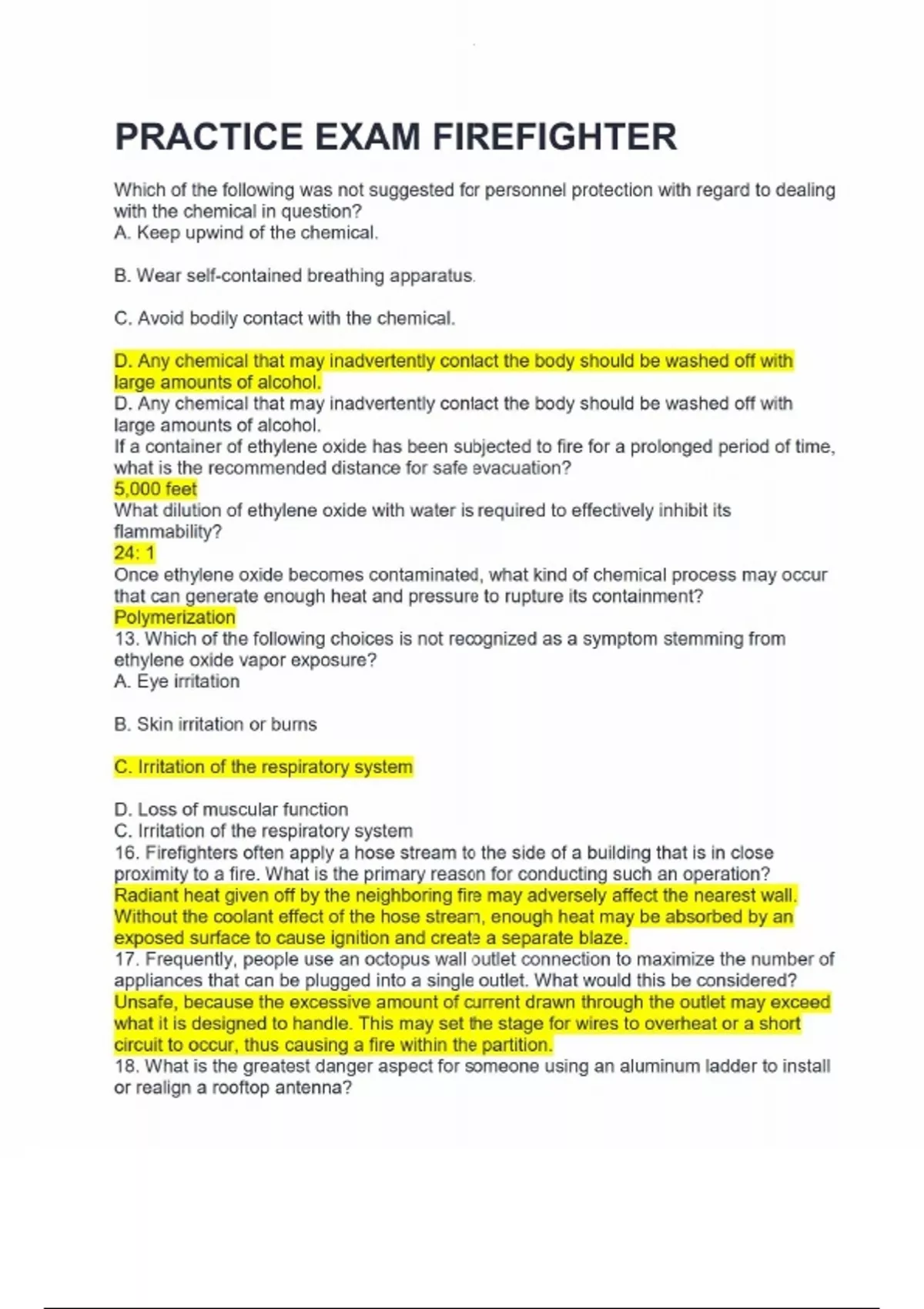 PRACTICE EXAM FIREFIGHTER

Which of the following was not suggested for personnel protection with regard to dealing with the chemical in question?
A. Keep upwind of the chemical.

B. Wear self-contained breathing apparatus.

C. Avoid bodily contact with the chemical.

D. Any chemical that may inadvertently contact the body should be washed off with large amounts of alcohol.
D. Any chemical that may inadvertently contact the body should be washed off with large amounts of alcohol.
If a container of ethylene oxide has been subjected to fire for a prolonged period of time, what is the recommended distance for safe evacuation?
5,000 feet
What dilution of ethylene oxide with water is required to effectively inhibit its flammability?
24: 1
Once ethylene oxide becomes contaminated, what kind of chemical process may occur that can generate enough heat and pressure to rupture its containment?
Polymerization
13. Which of the following choices is not recognized as a symptom stemming from ethylene oxide vapor exposure?
A. Eye irritation

B. Skin irritation or burns

C. Irritation of the respiratory system

D. Loss of muscular function
C. Irritation of the respiratory system
16. Firefighters often apply a hose stream to the side of a building that is in close proximity to a fire. What is the primary reason for conducting such an operation?
Radiant heat given off by the neighboring fire may adversely affect the nearest wall. Without the coolant effect of the hose stream, enough heat may be absorbed by an exposed surface to cause ignition and create a separate blaze.
17. Frequently, people use an octopus wall outlet connection to maximize the number of appliances that can be plugged into a single outlet. What would this be considered?
Unsafe, because the excessive amount of current drawn through the outlet may exceed what it is designed to handle. This may set the stage for wires to overheat or a short circuit to occur, thus causing a fire within the partition.
18. What is the greatest danger aspect for someone using an aluminum ladder to install or realign a rooftop antenna?